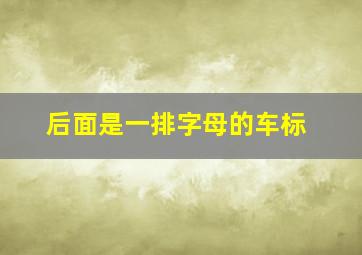 后面是一排字母的车标